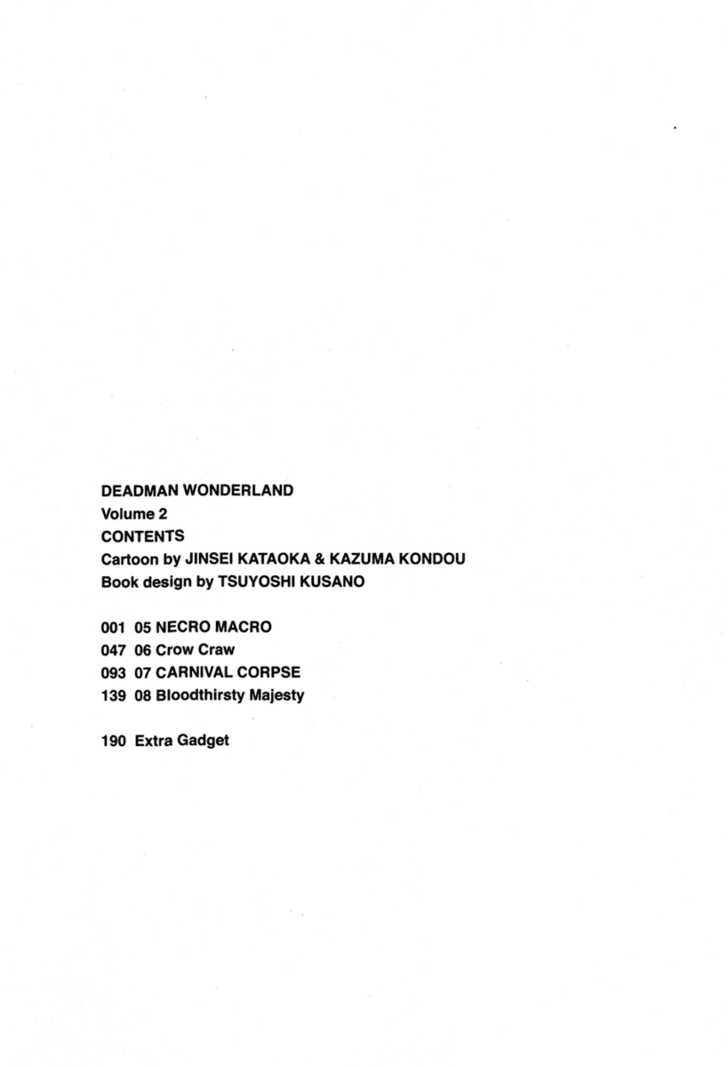 DEADMAN WONDERLAND
Volume 2
CONTENTS
Cartoon by JINSEI KATAOKA & KAZUMA KONDOU
Book design by TSUYOSHI KUSANO

001 05 NECRO MACRO
047 06 Crow Craw
093 07 CARNIVAL CORPSE
139 08 Bloodthirsty Majesty

190 Extra Gadget